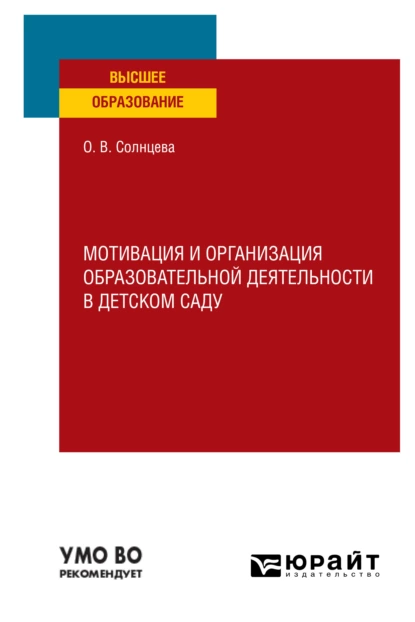 ВЫСШЕЕ
ОБРАЗОВАНИЕ

О. В. Солнцева

МОТИВАЦИЯ И ОРГАНИЗАЦИЯ ОБРАЗОВАТЕЛЬНОЙ ДЕЯТЕЛЬНОСТИ В ДЕТСКОМ САДУ

УМО ВО
РЕКОМЕНДУЕТ

ЮРАЙТ
издательство